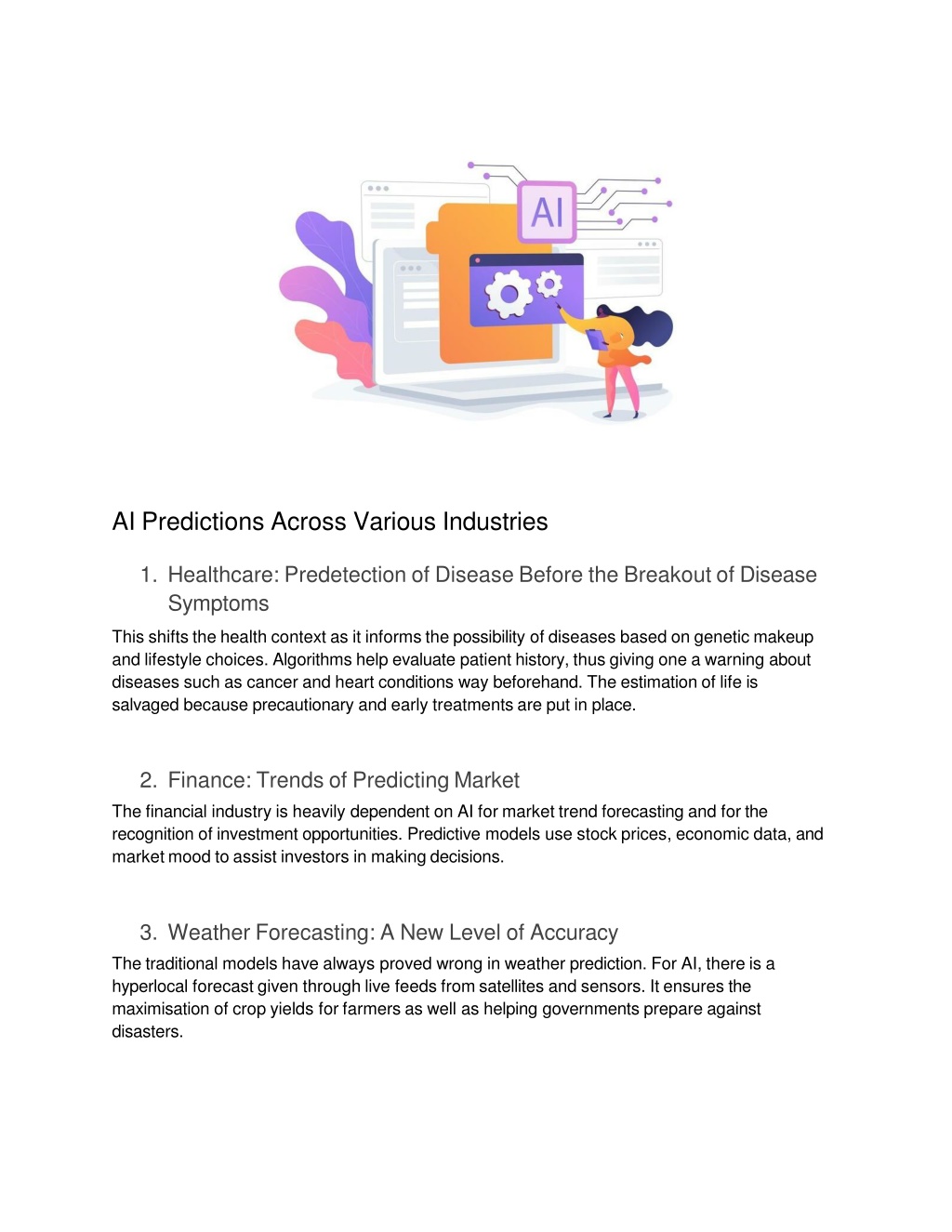 AI

AI Predictions Across Various Industries

1. Healthcare: Predetection of Disease Before the Breakout of Disease Symptoms

This shifts the health context as it informs the possibility of diseases based on genetic makeup and lifestyle choices. Algorithms help evaluate patient history, thus giving one a warning about diseases such as cancer and heart conditions way beforehand. The estimation of life is salvaged because precautionary and early treatments are put in place.

2. Finance: Trends of Predicting Market

The financial industry is heavily dependent on AI for market trend forecasting and for the recognition of investment opportunities. Predictive models use stock prices, economic data, and market mood to assist investors in making decisions.

3. Weather Forecasting: A New Level of Accuracy

The traditional models have always proved wrong in weather prediction. For AI, there is a hyperlocal forecast given through live feeds from satellites and sensors. It ensures the maximisation of crop yields for farmers as well as helping governments prepare against disasters.